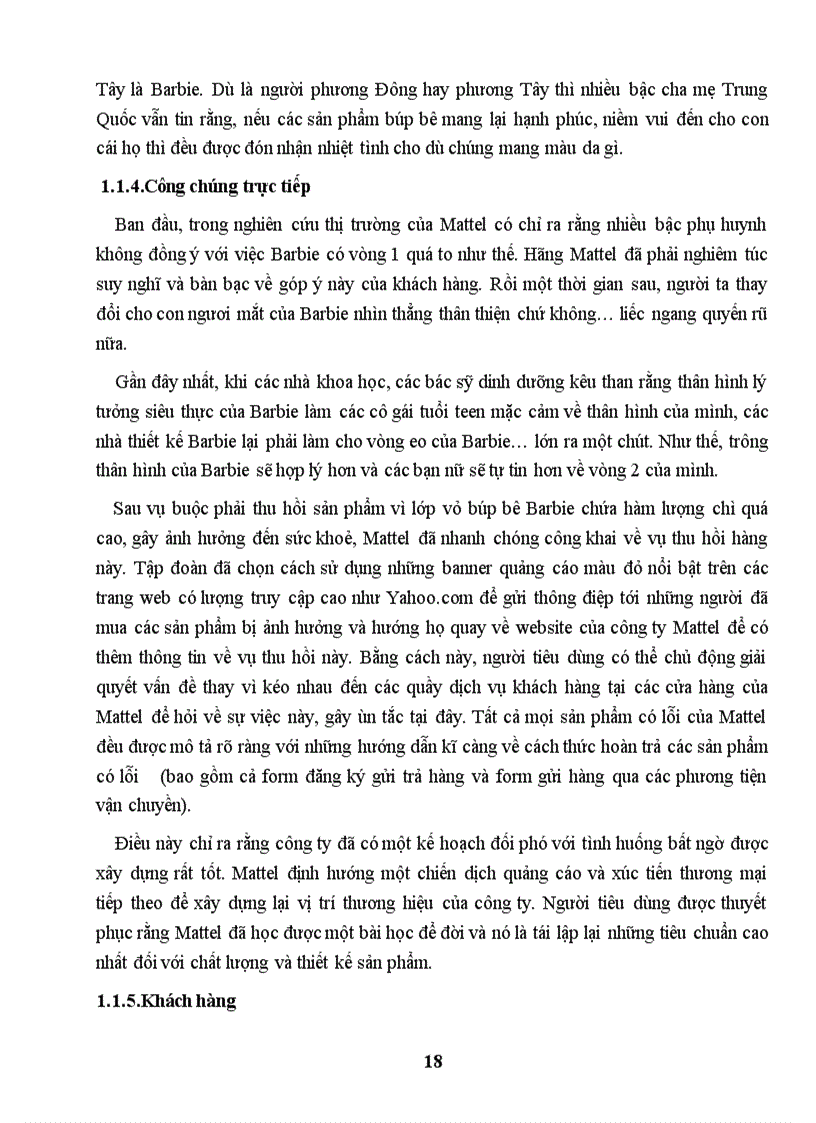 Tây là Barbie. Dù là người phương Đông hay phương Tây thì nhiều bậc cha mẹ Trung Quốc vẫn tin rằng, nếu các sản phẩm búp bê mang lại hạnh phúc, niềm vui đến cho con cái họ thì đều được đón nhận nhiệt tình cho dù chúng mang màu da gì.

1.1.4.Công chúng trực tiếp

Ban đầu, trong nghiên cứu thị trường của Mattel có chỉ ra rằng nhiều bậc phụ huynh không đồng ý với việc Barbie có vòng 1 quá to như thế. Hãng Mattel đã phải nghiêm túc suy nghĩ và bàn bạc về góp ý này của khách hàng. Rồi một thời gian sau, người ta thay đổi cho con ngươi mắt của Barbie nhìn thẳng thân thiện chứ không… liếc ngang quyến rũ nữa.

Gần đây nhất, khi các nhà khoa học, các bác sỹ dinh dưỡng kêu than rằng thân hình lý tưởng siêu thực của Barbie làm các cô gái tuổi teen mặc cảm về thân hình của mình, các nhà thiết kế Barbie lại phải làm cho vòng eo của Barbie… lớn ra một chút. Như thế, trông thân hình của Barbie sẽ hợp lý hơn và các bạn nữ sẽ tự tin hơn về vòng 2 của mình.

Sau vụ buộc phải thu hồi sản phẩm vì lớp vỏ búp bê Barbie chứa hàm lượng chì quá cao, gây ảnh hưởng đến sức khoẻ, Mattel đã nhanh chóng công khai về vụ thu hồi hàng này. Tập đoàn đã chọn cách sử dụng những banner quảng cáo màu đỏ nổi bật trên các trang web có lượng truy cập cao như Yahoo.com để gửi thông điệp tới những người đã mua các sản phẩm bị ảnh hưởng và hướng họ quay về website của công ty Mattel để có thêm thông tin về vụ thu hồi này. Bằng cách này, người tiêu dùng có thể chủ động giải quyết vấn đề thay vì kéo nhau đến các quầy dịch vụ khách hàng tại các cửa hàng của Mattel để hỏi về sự việc này, gây ùn tắc tại đây. Tất cả mọi sản phẩm có lỗi của Mattel đều được mô tả rõ ràng với những hướng dẫn kĩ càng về cách thức hoàn trả các sản phẩm có lỗi (bao gồm cả form đăng ký gửi trả hàng và form gửi hàng qua các phương tiện vận chuyển).

Điều này chỉ ra rằng công ty đã có một kế hoạch đối phó với tình huống bất ngờ được xây dựng rất tốt. Mattel định hướng một chiến dịch quảng cáo và xúc tiến thương mại tiếp theo để xây dựng lại vị trí thương hiệu của công ty. Người tiêu dùng được thuyết phục rằng Mattel đã học được một bài học để đời và nó là tái lập lại những tiêu chuẩn cao nhất đối với chất lượng và thiết kế sản phẩm.

1.1.5.Khách hàng

18